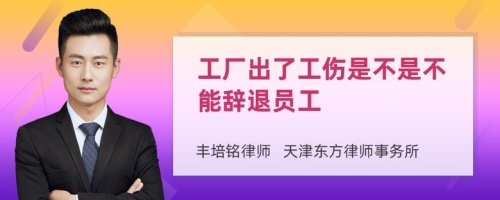 工厂出了工伤是不是不能辞退员工

丰培铭律师 天津东方律师事务所